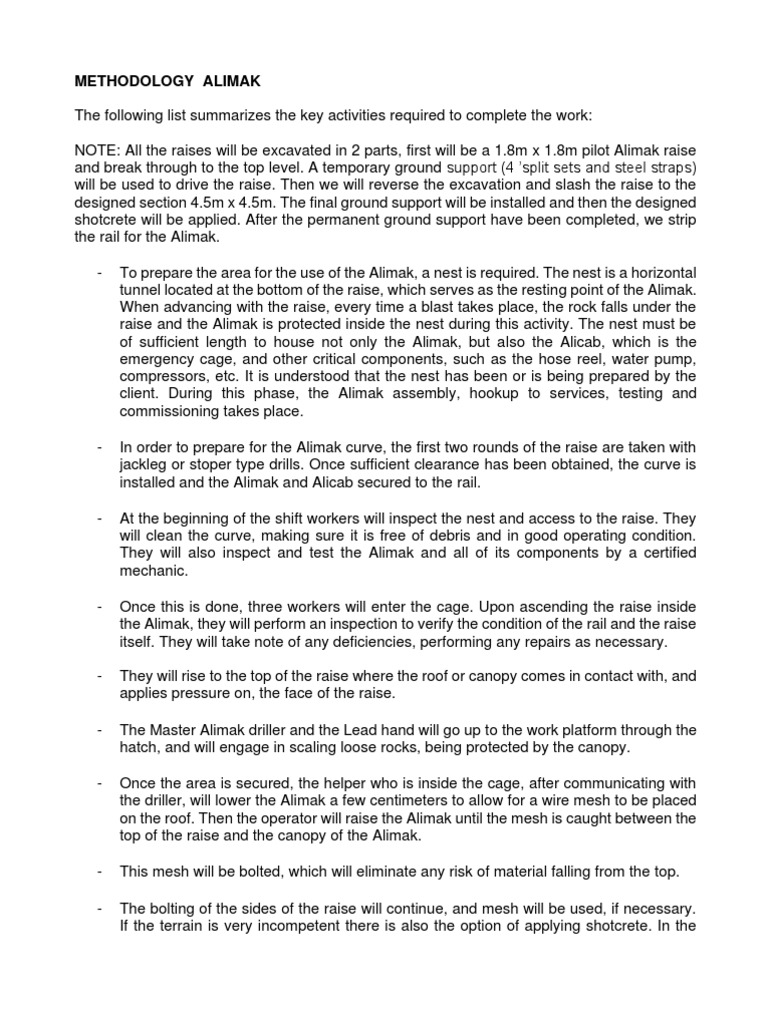 METHODOLOGY ALIMAK

The following list summarizes the key activities required to complete the work:

NOTE: All the raises will be excavated in 2 parts, first will be a 1.8m x 1.8m pilot Alimak raise and break through to the top level. A temporary ground support (4 'split sets and steel straps) will be used to drive the raise. Then we will reverse the excavation and slash the raise to the designed section 4.5m x 4.5m. The final ground support will be installed and then the designed shotcrete will be applied. After the permanent ground support have been completed, we strip the rail for the Alimak.

- To prepare the area for the use of the Alimak, a nest is required. The nest is a horizontal tunnel located at the bottom of the raise, which serves as the resting point of the Alimak. When advancing with the raise, every time a blast takes place, the rock falls under the raise and the Alimak is protected inside the nest during this activity. The nest must be of sufficient length to house not only the Alimak, but also the Alicab, which is the emergency cage, and other critical components, such as the hose reel, water pump, compressors, etc. It is understood that the nest has been or is being prepared by the client. During this phase, the Alimak assembly, hookup to services, testing and commissioning takes place.

- In order to prepare for the Alimak curve, the first two rounds of the raise are taken with jackleg or stoper type drills. Once sufficient clearance has been obtained, the curve is installed and the Alimak and Alicab secured to the rail.

- At the beginning of the shift workers will inspect the nest and access to the raise. They will clean the curve, making sure it is free of debris and in good operating condition. They will also inspect and test the Alimak and all of its components by a certified mechanic.

- Once this is done, three workers will enter the cage. Upon ascending the raise inside the Alimak, they will perform an inspection to verify the condition of the rail and the raise itself. They will take note of any deficiencies, performing any repairs as necessary.

- They will rise to the top of the raise where the roof or canopy comes in contact with, and applies pressure on, the face of the raise.

- The Master Alimak driller and the Lead hand will go up to the work platform through the hatch, and will engage in scaling loose rocks, being protected by the canopy.

- Once the area is secured, the helper who is inside the cage, after communicating with the driller, will lower the Alimak a few centimeters to allow for a wire mesh to be placed on the roof. Then the operator will raise the Alimak until the mesh is caught between the top of the raise and the canopy of the Alimak.

- This mesh will be bolted, which will eliminate any risk of material falling from the top.

- The bolting of the sides of the raise will continue, and mesh will be used, if necessary. If the terrain is very incompetent there is also the option of applying shotcrete. In the